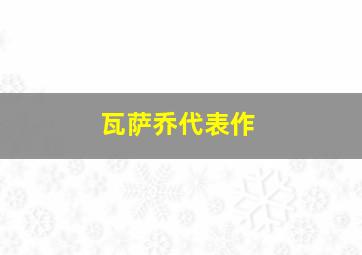 瓦萨乔代表作